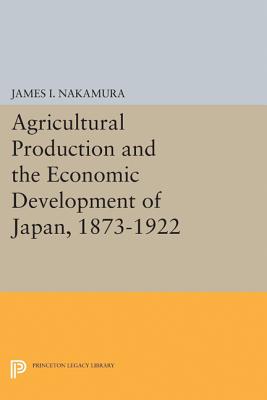 JAMES I. NAKAMURA

Agricultural Production and the Economic Development of Japan, 1873-1922

PRINCETON LEGACY LIBRARY